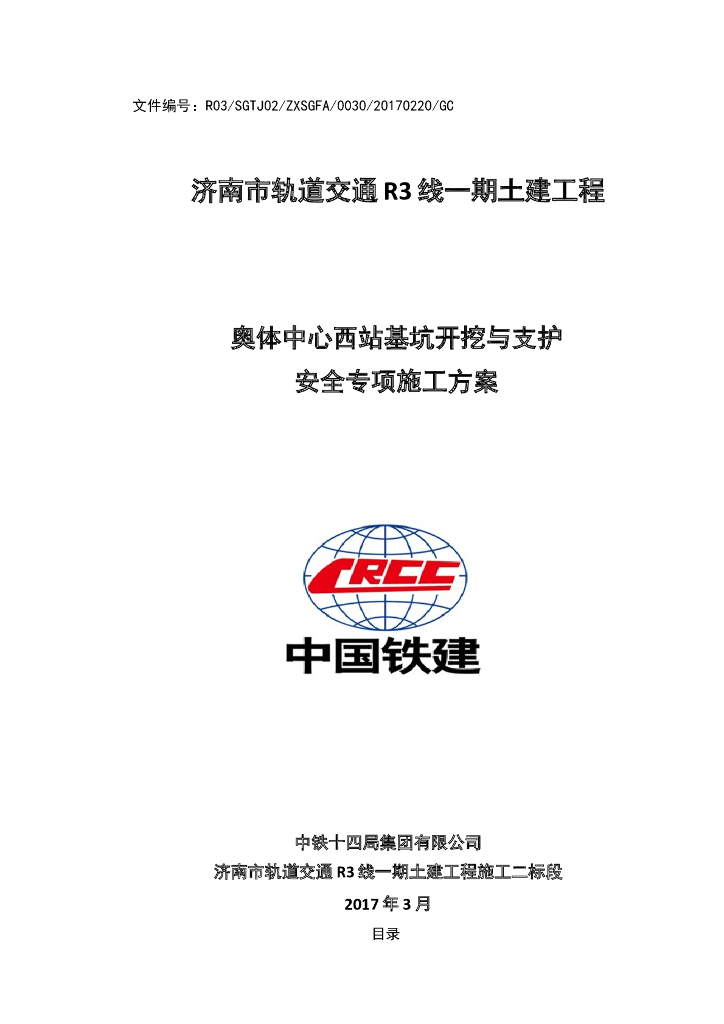 文件编号：R03/SGTJ02/ZXSGFA/0030/20170220/GC

济南市轨道交通R3线一期土建工程

奥体中心西站基坑开挖与支护
安全专项施工方案

CRCC
中国铁建

中铁十四局集团有限公司
济南市轨道交通R3线一期土建工程施工二标段
2017年3月

目录